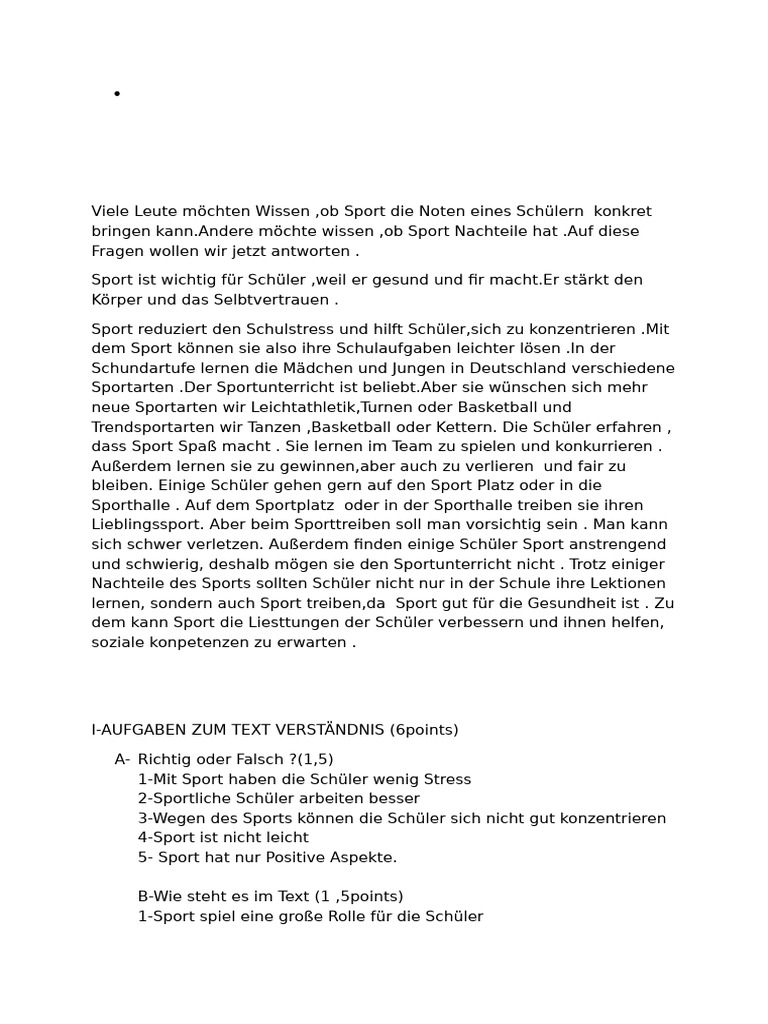 •

Viele Leute möchten Wissen ,ob Sport die Noten eines Schülern konkret bringen kann.Andere möchte wissen ,ob Sport Nachteile hat .Auf diese Fragen wollen wir jetzt antworten .

Sport ist wichtig für Schüler ,weil er gesund und fir macht.Er stärkt den Körper und das Selbtvertrauen .

Sport reduziert den Schulstress und hilft Schüler,sich zu konzentrieren .Mit dem Sport können sie also ihre Schulaufgaben leichter lösen .In der Schundartufe lernen die Mädchen und Jungen in Deutschland verschiedene Sportarten .Der Sportunterricht ist beliebt.Aber sie wünschen sich mehr neue Sportarten wir Leichtathletik,Turnen oder Basketball und Trendsportarten wir Tanzen ,Basketball oder Kettern. Die Schüler erfahren , dass Sport Spaß macht . Sie lernen im Team zu spielen und konkurrieren . Außerdem lernen sie zu gewinnen,aber auch zu verlieren und fair zu bleiben. Einige Schüler gehen gern auf den Sport Platz oder in die Sporthalle . Auf dem Sportplatz oder in der Sporthalle treiben sie ihren Lieblingssport. Aber beim Sporttreiben soll man vorsichtig sein . Man kann sich schwer verletzen. Außerdem finden einige Schüler Sport anstrengend und schwierig, deshalb mögen sie den Sportunterricht nicht . Trotz einiger Nachteile des Sports sollten Schüler nicht nur in der Schule ihre Lektionen lernen, sondern auch Sport treiben,da Sport gut für die Gesundheit ist . Zu dem kann Sport die Liesttungen der Schüler verbessern und ihnen helfen, soziale konpetenzen zu erwarten .

I-AUFGABEN ZUM TEXT VERSTÄNDNIS (6points)

A- Richtig oder Falsch ?(1,5)
1-Mit Sport haben die Schüler wenig Stress
2-Sportliche Schüler arbeiten besser
3-Wegen des Sports können die Schüler sich nicht gut konzentrieren
4-Sport ist nicht leicht
5- Sport hat nur Positive Aspekte.

B-Wie steht es im Text (1 ,5points)
1-Sport spiel eine große Rolle für die Schüler